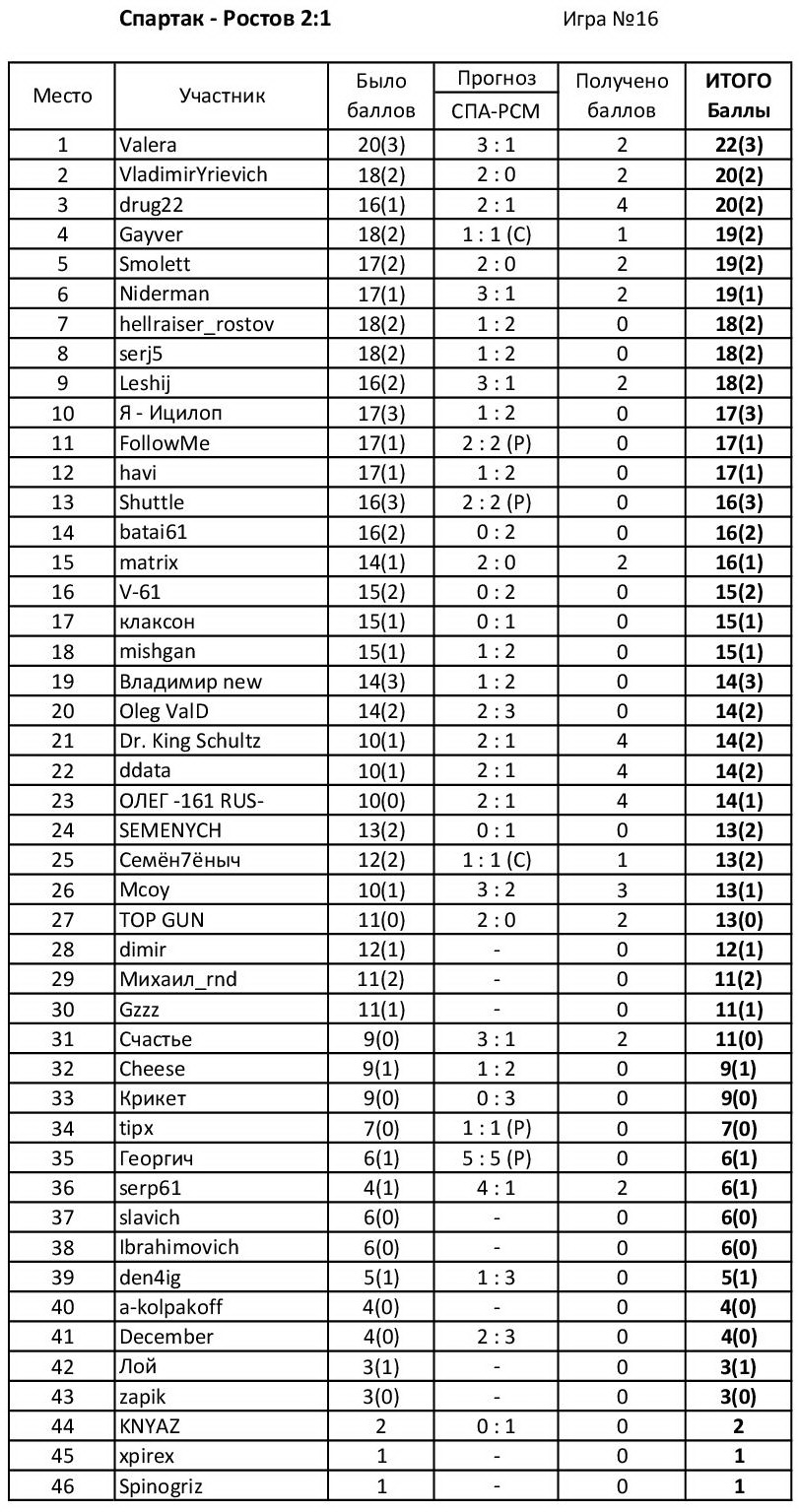 **Спартак - Ростов 2:1**

Игра №16

| Место | Участник | Было баллов | Прогноз СПА-РСМ | Получено баллов | **ИТОГО Баллы** |
|---|---|---|---|---|---|
| 1 | Valera | 20(3) | 3 : 1 | 2 | **22(3)** |
| 2 | VladimirYrievich | 18(2) | 2 : 0 | 2 | **20(2)** |
| 3 | drug22 | 16(1) | 2 : 1 | 4 | **20(2)** |
| 4 | Gayver | 18(2) | 1 : 1 (С) | 1 | **19(2)** |
| 5 | Smolett | 17(2) | 2 : 0 | 2 | **19(2)** |
| 6 | Niderman | 17(1) | 3 : 1 | 2 | **19(1)** |
| 7 | hellraiser_rostov | 18(2) | 1 : 2 | 0 | **18(2)** |
| 8 | serj5 | 18(2) | 1 : 2 | 0 | **18(2)** |
| 9 | Leshij | 16(2) | 3 : 1 | 2 | **18(2)** |
| 10 | Я - Ицилоп | 17(3) | 1 : 2 | 0 | **17(3)** |
| 11 | FollowMe | 17(1) | 2 : 2 (Р) | 0 | **17(1)** |
| 12 | havi | 17(1) | 1 : 2 | 0 | **17(1)** |
| 13 | Shuttle | 16(3) | 2 : 2 (Р) | 0 | **16(3)** |
| 14 | batai61 | 16(2) | 0 : 2 | 0 | **16(2)** |
| 15 | matrix | 14(1) | 2 : 0 | 2 | **16(1)** |
| 16 | V-61 | 15(2) | 0 : 2 | 0 | **15(2)** |
| 17 | клаксон | 15(1) | 0 : 1 | 0 | **15(1)** |
| 18 | mishgan | 15(1) | 1 : 2 | 0 | **15(1)** |
| 19 | Владимир new | 14(3) | 1 : 2 | 0 | **14(3)** |
| 20 | Oleg ValD | 14(2) | 2 : 3 | 0 | **14(2)** |
| 21 | Dr. King Schultz | 10(1) | 2 : 1 | 4 | **14(2)** |
| 22 | ddata | 10(1) | 2 : 1 | 4 | **14(2)** |
| 23 | ОЛЕГ -161 RUS- | 10(0) | 2 : 1 | 4 | **14(1)** |
| 24 | SEMENYCH | 13(2) | 0 : 1 | 0 | **13(2)** |
| 25 | Семён7ёныч | 12(2) | 1 : 1 (С) | 1 | **13(2)** |
| 26 | Mcoy | 10(1) | 3 : 2 | 3 | **13(1)** |
| 27 | TOP GUN | 11(0) | 2 : 0 | 2 | **13(0)** |
| 28 | dimir | 12(1) | - | 0 | **12(1)** |
| 29 | Михаил_rnd | 11(2) | - | 0 | **11(2)** |
| 30 | Gzzz | 11(1) | - | 0 | **11(1)** |
| 31 | Счастье | 9(0) | 3 : 1 | 2 | **11(0)** |
| 32 | Cheese | 9(1) | 1 : 2 | 0 | **9(1)** |
| 33 | Крикет | 9(0) | 0 : 3 | 0 | **9(0)** |
| 34 | tipx | 7(0) | 1 : 1 (Р) | 0 | **7(0)** |
| 35 | Георгич | 6(1) | 5 : 5 (Р) | 0 | **6(1)** |
| 36 | serp61 | 4(1) | 4 : 1 | 2 | **6(1)** |
| 37 | slavich | 6(0) | - | 0 | **6(0)** |
| 38 | Ibrahimovich | 6(0) | - | 0 | **6(0)** |
| 39 | den4ig | 5(1) | 1 : 3 | 0 | **5(1)** |
| 40 | a-kolpakoff | 4(0) | - | 0 | **4(0)** |
| 41 | December | 4(0) | 2 : 3 | 0 | **4(0)** |
| 42 | Лой | 3(1) | - | 0 | **3(1)** |
| 43 | zapik | 3(0) | - | 0 | **3(0)** |
| 44 | KNYAZ | 2 | 0 : 1 | 0 | **2** |
| 45 | xpirex | 1 | - | 0 | **1** |
| 46 | Spinogriz | 1 | - | 0 | **1** |